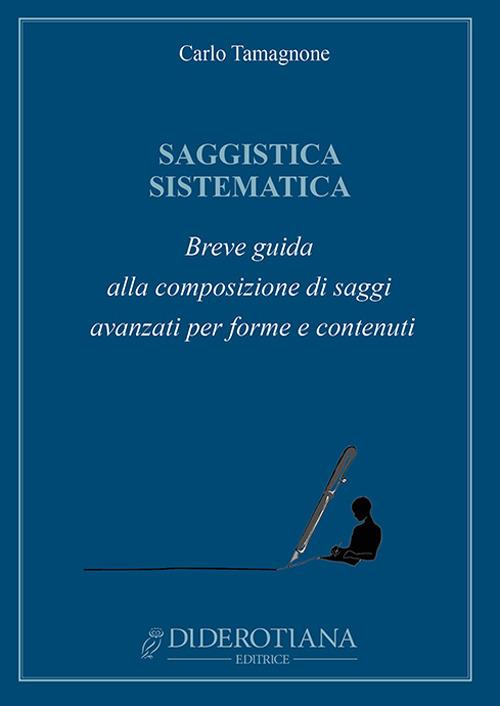 Carlo Tamagnone

SAGGISTICA
SISTEMATICA

Breve guida
alla composizione di saggi
avanzati per forme e contenuti

DIDEROTIANA
EDITRICE